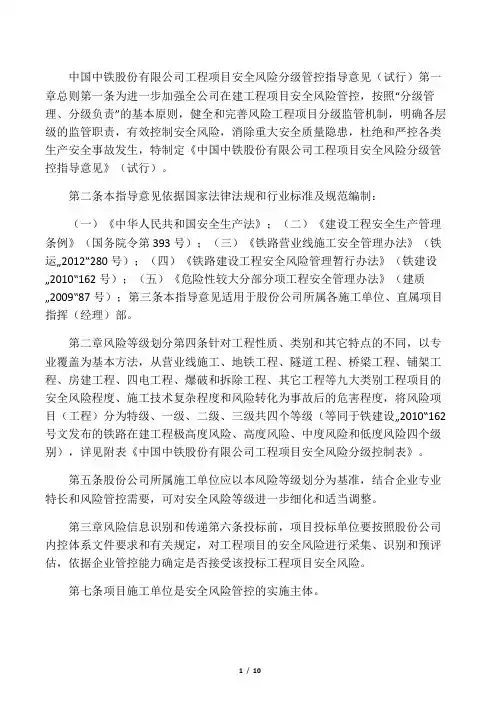 中国中铁股份有限公司工程项目安全风险分级管控指导意见（试行）第一章总则第一条为进一步加强全公司在建工程项目安全风险管控，按照“分级管理、分级负责”的基本原则，健全和完善风险工程项目分级监管机制，明确各层级的监管职责，有效控制安全风险，消除重大安全质量隐患，杜绝和严控各类生产安全事故发生，特制定《中国中铁股份有限公司工程项目安全风险分级管控指导意见》（试行）。

第二条本指导意见依据国家法律法规和行业标准及规范编制：

（一）《中华人民共和国安全生产法》；（二）《建设工程安全生产管理条例》（国务院令第 393 号）；（三）《铁路营业线施工安全管理办法》（铁运„2012“280 号）；（四）《铁路建设工程安全风险管理暂行办法》（铁建设„2010“162 号）；（五）《危险性较大分部分项工程安全管理办法》（建质„2009“87 号）；第三条本指导意见适用于股份公司所属各施工单位、直属项目指挥（经理）部。

第二章风险等级划分第四条针对工程性质、类别和其它特点的不同，以专业覆盖为基本方法，从营业线施工、地铁工程、隧道工程、桥梁工程、铺架工程、房建工程、四电工程、爆破和拆除工程、其它工程等九大类别工程项目的安全风险程度、施工技术复杂程度和风险转化为事故后的危害程度，将风险项目（工程）分为特级、一级、二级、三级共四个等级（等同于铁建设„2010“162 号文发布的铁路在建工程极高度风险、高度风险、中度风险和低度风险四个级别），详见附表《中国中铁股份有限公司工程项目安全风险分级控制表》。

第五条股份公司所属施工单位应以本风险等级划分为基准，结合企业专业特长和风险管控需要，可对安全风险等级进一步细化和适当调整。

第三章风险信息识别和传递第六条投标前，项目投标单位要按照股份公司内控体系文件要求和有关规定，对工程项目的安全风险进行采集、识别和预评估，依据企业管控能力确定是否接受该投标工程项目安全风险。

第七条项目施工单位是安全风险管控的实施主体。

1 / 10